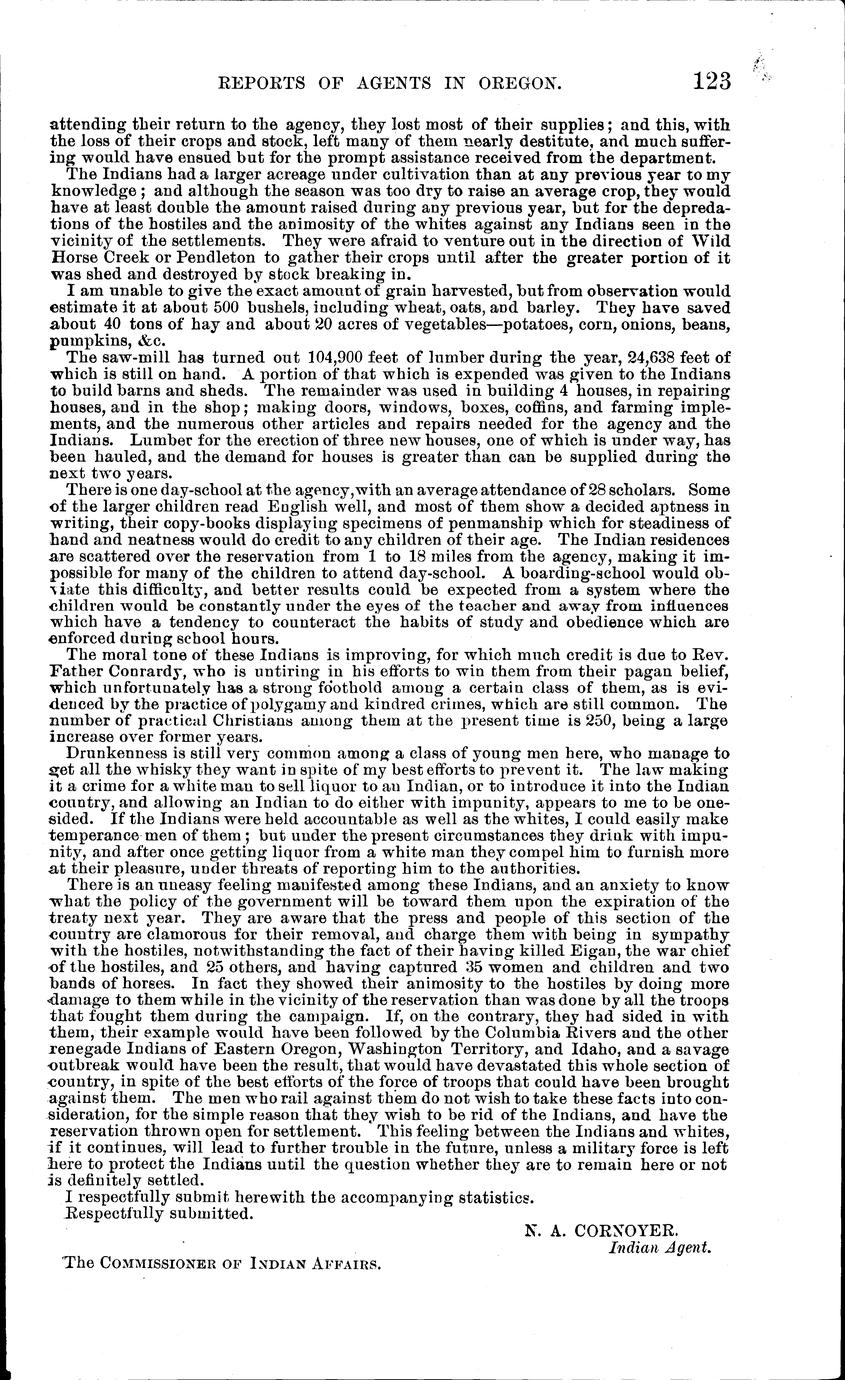 REPORTS OF AGENTS IN OREGON. 123

attending their return to the agency, they lost most of their supplies; and this, with the loss of their crops and stock, left many of them nearly destitute, and much suffering would have ensued but for the prompt assistance received from the department.

The Indians had a larger acreage under cultivation than at any previous year to my knowledge; and although the season was too dry to raise an average crop, they would have at least double the amount raised during any previous year, but for the depredations of the hostiles and the animosity of the whites against any Indians seen in the vicinity of the settlements. They were afraid to venture out in the direction of Wild Horse Creek or Pendleton to gather their crops until after the greater portion of it was shed and destroyed by stock breaking in.

I am unable to give the exact amount of grain harvested, but from observation would estimate it at about 500 bushels, including wheat, oats, and barley. They have saved about 40 tons of hay and about 20 acres of vegetables—potatoes, corn, onions, beans, pumpkins, &c.

The saw-mill has turned out 104,900 feet of lumber during the year, 24,638 feet of which is still on hand. A portion of that which is expended was given to the Indians to build barns and sheds. The remainder was used in building 4 houses, in repairing houses, and in the shop; making doors, windows, boxes, coffins, and farming implements, and the numerous other articles and repairs needed for the agency and the Indians. Lumber for the erection of three new houses, one of which is under way, has been hauled, and the demand for houses is greater than can be supplied during the next two years.

There is one day-school at the agency, with an average attendance of 28 scholars. Some of the larger children read English well, and most of them show a decided aptness in writing, their copy-books displaying specimens of penmanship which for steadiness of hand and neatness would do credit to any children of their age. The Indian residences are scattered over the reservation from 1 to 18 miles from the agency, making it impossible for many of the children to attend day-school. A boarding-school would obviate this difficulty, and better results could be expected from a system where the children would be constantly under the eyes of the teacher and away from influences which have a tendency to counteract the habits of study and obedience which are enforced during school hours.

The moral tone of these Indians is improving, for which much credit is due to Rev. Father Conrardy, who is untiring in his efforts to win them from their pagan belief, which unfortunately has a strong foothold among a certain class of them, as is evidenced by the practice of polygamy and kindred crimes, which are still common. The number of practical Christians among them at the present time is 250, being a large increase over former years.

Drunkenness is still very common among a class of young men here, who manage to get all the whisky they want in spite of my best efforts to prevent it. The law making it a crime for a white man to sell liquor to an Indian, or to introduce it into the Indian country, and allowing an Indian to do either with impunity, appears to me to be one-sided. If the Indians were held accountable as well as the whites, I could easily make temperance men of them; but under the present circumstances they drink with impunity, and after once getting liquor from a white man they compel him to furnish more at their pleasure, under threats of reporting him to the authorities.

There is an uneasy feeling manifested among these Indians, and an anxiety to know what the policy of the government will be toward them upon the expiration of the treaty next year. They are aware that the press and people of this section of the country are clamorous for their removal, and charge them with being in sympathy with the hostiles, notwithstanding the fact of their having killed Eigan, the war chief of the hostiles, and 25 others, and having captured 35 women and children and two bands of horses. In fact they showed their animosity to the hostiles by doing more damage to them while in the vicinity of the reservation than was done by all the troops that fought them during the campaign. If, on the contrary, they had sided in with them, their example would have been followed by the Columbia Rivers and the other renegade Indians of Eastern Oregon, Washington Territory, and Idaho, and a savage outbreak would have been the result, that would have devastated this whole section of country, in spite of the best efforts of the force of troops that could have been brought against them. The men who rail against them do not wish to take these facts into consideration, for the simple reason that they wish to be rid of the Indians, and have the reservation thrown open for settlement. This feeling between the Indians and whites, if it continues, will lead to further trouble in the future, unless a military force is left here to protect the Indians until the question whether they are to remain here or not is definitely settled.

I respectfully submit herewith the accompanying statistics.

Respectfully submitted.

N. A. CORNOYER,
Indian Agent.

The COMMISSIONER OF INDIAN AFFAIRS.